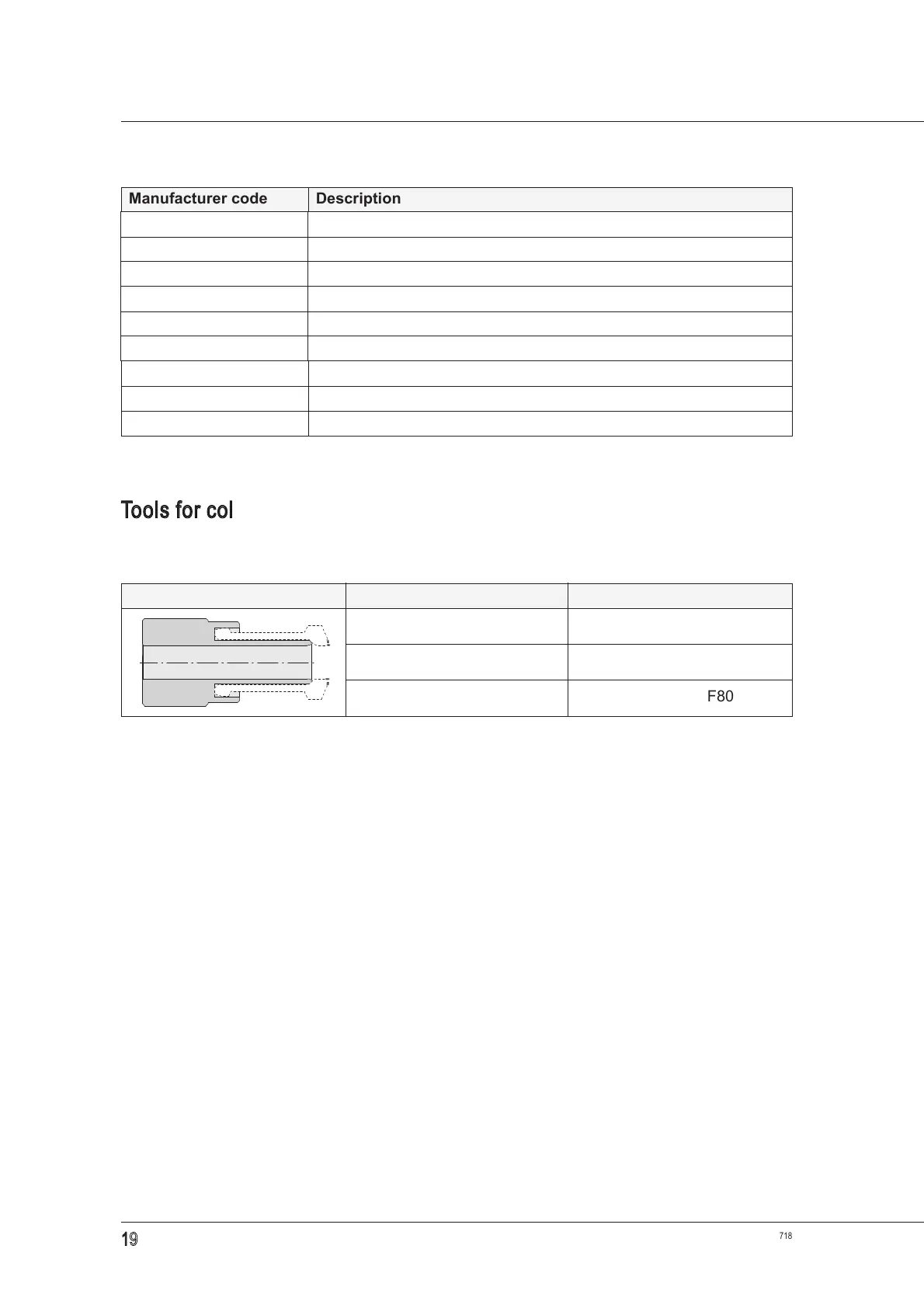 | Manufacturer code | Description |
|---|---|
| | |
| | |
| | |
| | |
| | |
| | |
| | |
| | |
| | |

Tools for col

| | | |
|---|---|---|
| | | |
| | | |
| | | F80 |

19

718